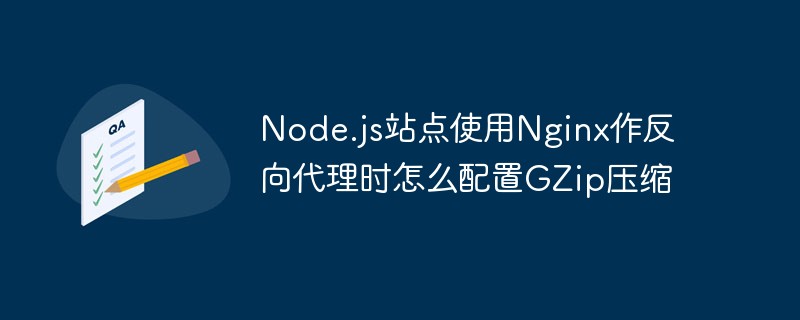 QA

Node.js站点使用Nginx作反向代理时怎么配置GZip压缩